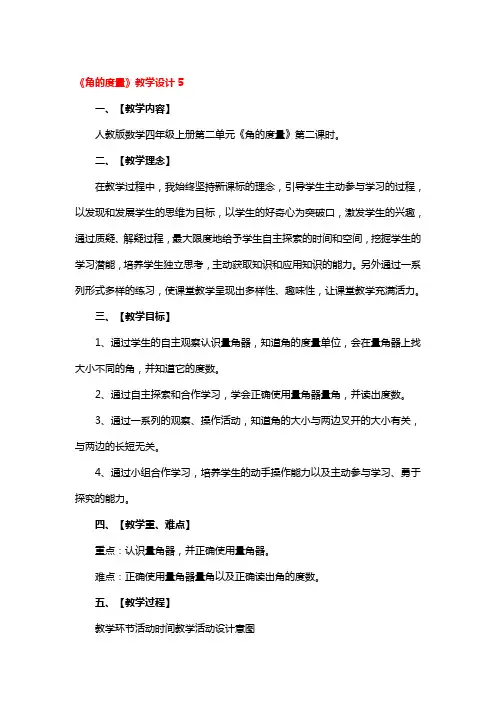 《角的度量》教学设计 5

一、【教学内容】

人教版数学四年级上册第二单元《角的度量》第二课时。

二、【教学理念】

在教学过程中，我始终坚持新课标的理念，引导学生主动参与学习的过程，以发现和发展学生的思维为目标，以学生的好奇心为突破口，激发学生的兴趣，通过质疑、解疑过程，最大限度地给予学生自主探索的时间和空间，挖掘学生的学习潜能，培养学生独立思考，主动获取知识和应用知识的能力。另外通过一系列形式多样的练习，使课堂教学呈现出多样性、趣味性，让课堂教学充满活力。

三、【教学目标】

1、通过学生的自主观察认识量角器，知道角的度量单位，会在量角器上找大小不同的角，并知道它的度数。

2、通过自主探索和合作学习，学会正确使用量角器量角，并读出度数。

3、通过一系列的观察、操作活动，知道角的大小与两边叉开的大小有关，与两边的长短无关。

4、通过小组合作学习，培养学生的动手操作能力以及主动参与学习、勇于探究的能力。

四、【教学重、难点】

重点：认识量角器，并正确使用量角器。

难点：正确使用量角器量角以及正确读出角的度数。

五、【教学过程】

教学环节活动时间教学活动设计意图